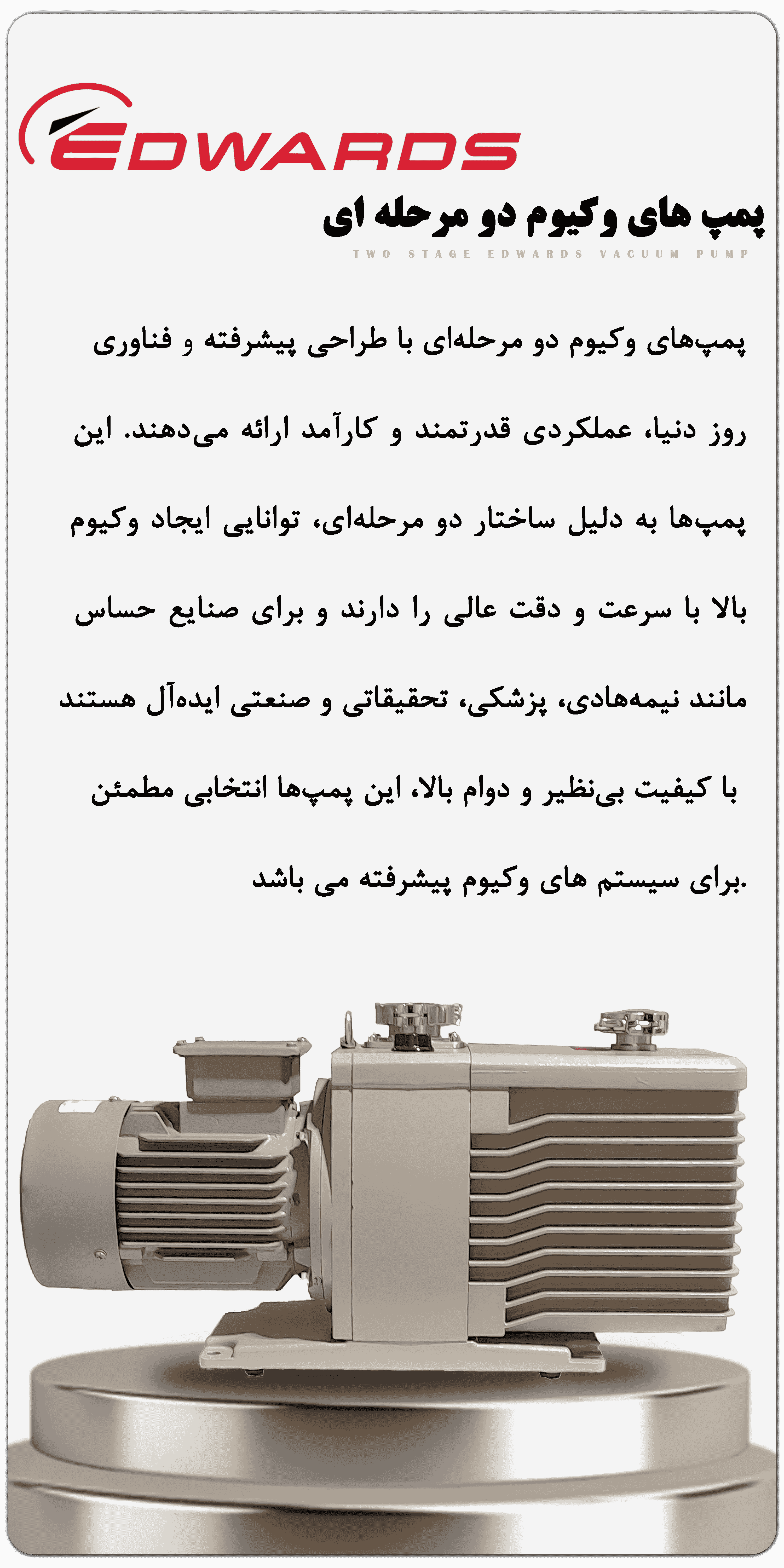 EDWARDS

پمپ های وکیوم دو مرحله ای

TWO STAGE EDWARDS VACUUM PUMP

پمپ‌های وکیوم دو مرحله‌ای با طراحی پیشرفته و فناوری روز دنیا، عملکردی قدرتمند و کارآمد ارائه می‌دهند. این پمپ‌ها به دلیل ساختار دو مرحله‌ای، توانایی ایجاد وکیوم بالا با سرعت و دقت عالی را دارند و برای صنایع حساس مانند نیمه‌هادی، پزشکی، تحقیقاتی و صنعتی ایده‌آل هستند با کیفیت بی‌نظیر و دوام بالا، این پمپ‌ها انتخابی مطمئن برای سیستم های وکیوم پیشرفته می باشد.